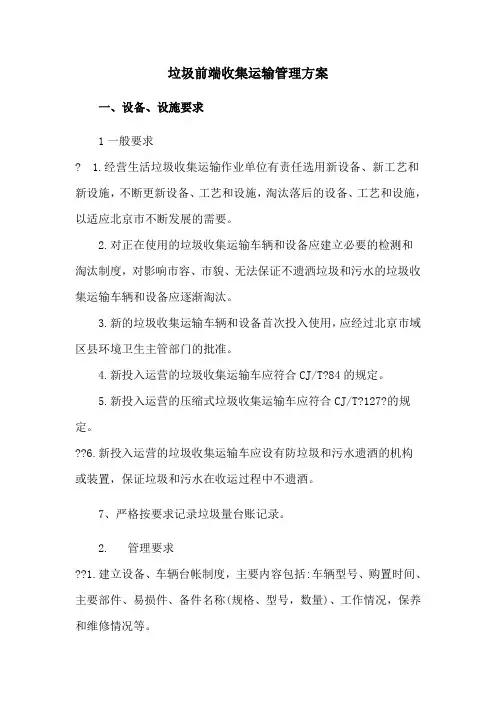 垃圾前端收集运输管理方案

一、设备、设施要求

1 一般要求

? 1.经营生活垃圾收集运输作业单位有责任选用新设备、新工艺和新设施，不断更新设备、工艺和设施，淘汰落后的设备、工艺和设施，以适应北京市不断发展的需要。

2.对正在使用的垃圾收集运输车辆和设备应建立必要的检测和淘汰制度，对影响市容、市貌、无法保证不遗洒垃圾和污水的垃圾收集运输车辆和设备应逐渐淘汰。

3.新的垃圾收集运输车辆和设备首次投入使用，应经过北京市域区县环境卫生主管部门的批准。

4.新投入运营的垃圾收集运输车应符合 CJ/T?84 的规定。

5.新投入运营的压缩式垃圾收集运输车应符合 CJ/T?127?的规定。

??6.新投入运营的垃圾收集运输车应设有防垃圾和污水遗洒的机构或装置，保证垃圾和污水在收运过程中不遗洒。

7、严格按要求记录垃圾量台账记录。

2.　管理要求

??1.建立设备、车辆台帐制度，主要内容包括:车辆型号、购置时间、主要部件、易损件、备件名称(规格、型号，数量)、工作情况，保养和维修情况等。